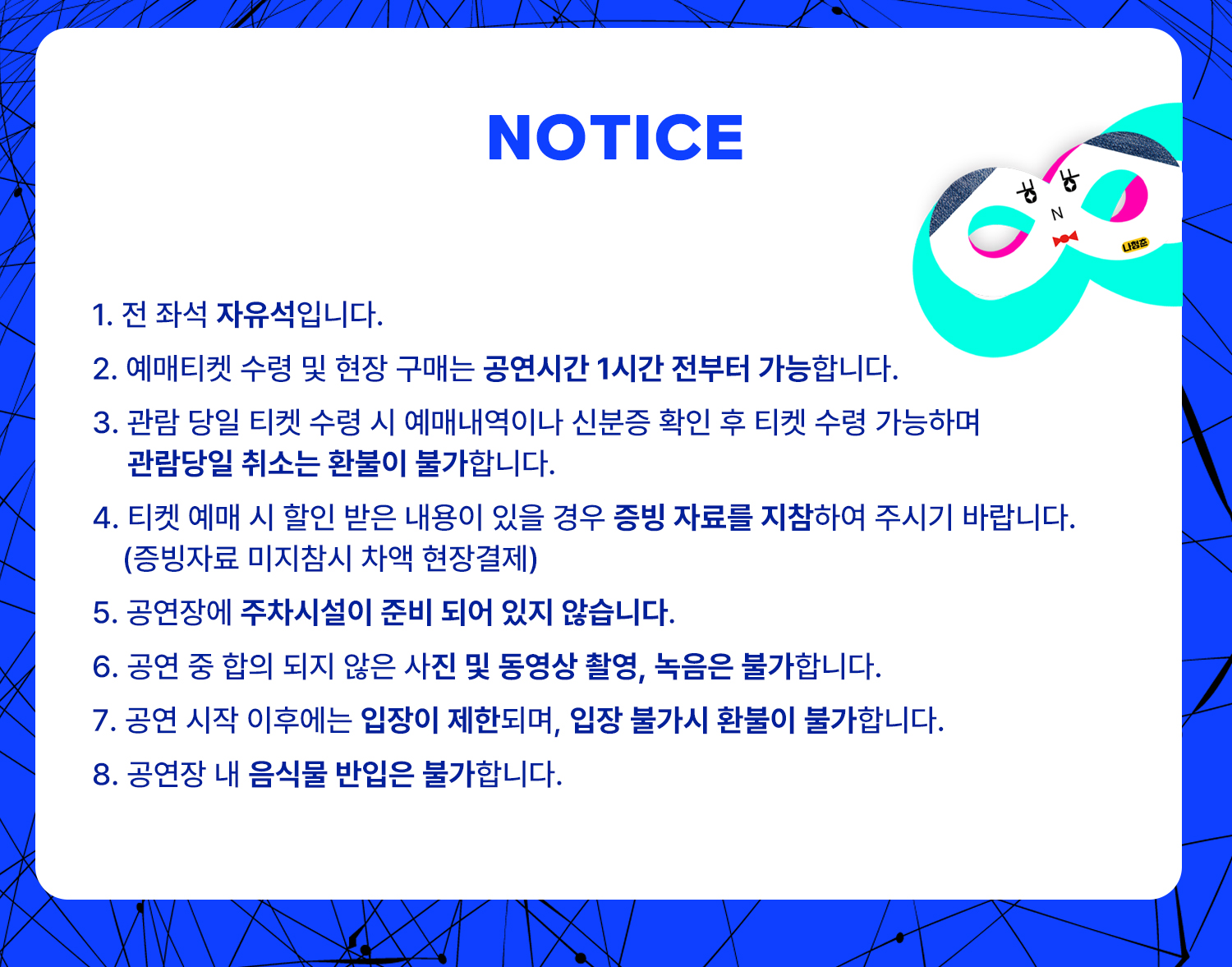 NOTICE

1. 전 좌석 자유석입니다.

2. 예매티켓 수령 및 현장 구매는 공연시간 1시간 전부터 가능합니다.

3. 관람 당일 티켓 수령 시 예매내역이나 신분증 확인 후 티켓 수령 가능하며 관람당일 취소는 환불이 불가합니다.

4. 티켓 예매 시 할인 받은 내용이 있을 경우 증빙 자료를 지참하여 주시기 바랍니다. (증빙자료 미지참시 차액 현장결제)

5. 공연장에 주차시설이 준비 되어 있지 않습니다.

6. 공연 중 합의 되지 않은 사진 및 동영상 촬영, 녹음은 불가합니다.

7. 공연 시작 이후에는 입장이 제한되며, 입장 불가시 환불이 불가합니다.

8. 공연장 내 음식물 반입은 불가합니다.